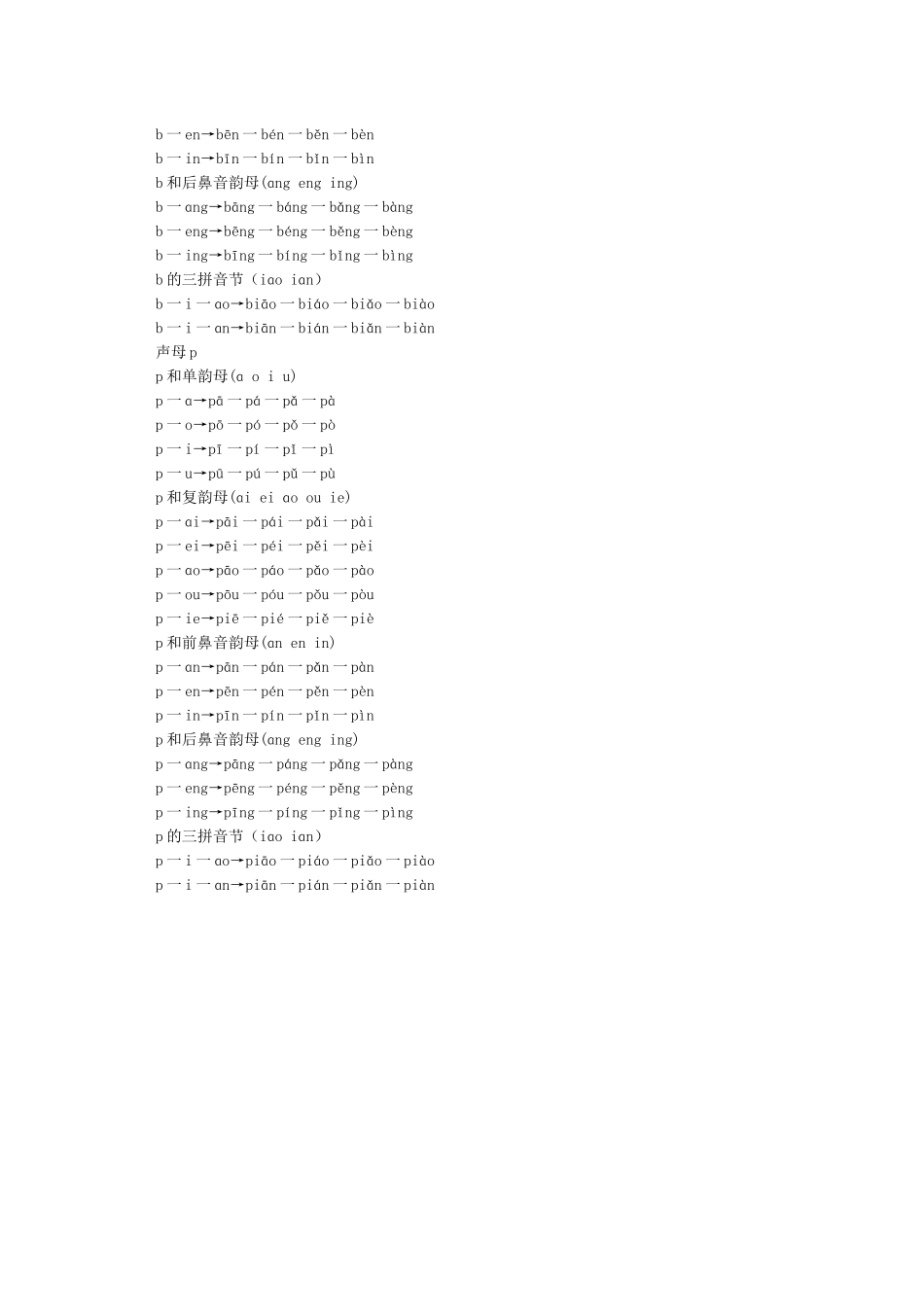 b 一 en→bēn 一 bén 一 běn 一 bèn
b 一 in→bīn 一 bín 一 bǐn 一 bìn
b 和后鼻音韵母(ang eng ing)
b 一 ang→bāng 一 báng 一 bǎng 一 bàng
b 一 eng→bēng 一 béng 一 běng 一 bèng
b 一 ing→bīng 一 bíng 一 bǐng 一 bìng
b 的三拼音节（iao ian）
b 一 i 一 ao→biāo 一 biáo 一 biǎo 一 biào
b 一 i 一 an→biān 一 bián 一 biǎn 一 biàn
声母 p
p 和单韵母(a o i u)
p 一 a→pā 一 pá 一 pǎ 一 pà
p 一 o→pō 一 pó 一 pǒ 一 pò
p 一 i→pī 一 pí 一 pǐ 一 pì
p 一 u→pū 一 pú 一 pǔ 一 pù
p 和复韵母(ai ei ao ou ie)
p 一 ai→pāi 一 pái 一 pǎi 一 pài
p 一 ei→pēi 一 péi 一 pěi 一 pèi
p 一 ao→pāo 一 páo 一 pǎo 一 pào
p 一 ou→pōu 一 póu 一 pǒu 一 pòu
p 一 ie→piē 一 pié 一 piě 一 piè
p 和前鼻音韵母(an en in)
p 一 an→pān 一 pán 一 pǎn 一 pàn
p 一 en→pēn 一 pén 一 pěn 一 pèn
p 一 in→pīn 一 pín 一 pǐn 一 pìn
p 和后鼻音韵母(ang eng ing)
p 一 ang→pāng 一 páng 一 pǎng 一 pàng
p 一 eng→pēng 一 péng 一 pěng 一 pèng
p 一 ing→pīng 一 píng 一 pǐng 一 pìng
p 的三拼音节（iao ian）
p 一 i 一 ao→piāo 一 piáo 一 piǎo 一 piào
p 一 i 一 an→piān 一 pián 一 piǎn 一 piàn